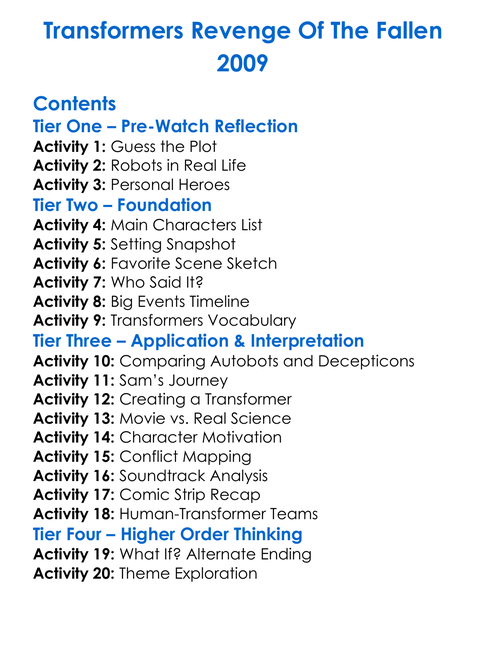 Transformers Revenge Of The Fallen 2009

Contents

Tier One – Pre-Watch Reflection
Activity 1: Guess the Plot
Activity 2: Robots in Real Life
Activity 3: Personal Heroes

Tier Two – Foundation
Activity 4: Main Characters List
Activity 5: Setting Snapshot
Activity 6: Favorite Scene Sketch
Activity 7: Who Said It?
Activity 8: Big Events Timeline
Activity 9: Transformers Vocabulary

Tier Three – Application & Interpretation
Activity 10: Comparing Autobots and Decepticons
Activity 11: Sam's Journey
Activity 12: Creating a Transformer
Activity 13: Movie vs. Real Science
Activity 14: Character Motivation
Activity 15: Conflict Mapping
Activity 16: Soundtrack Analysis
Activity 17: Comic Strip Recap
Activity 18: Human-Transformer Teams

Tier Four – Higher Order Thinking
Activity 19: What If? Alternate Ending
Activity 20: Theme Exploration